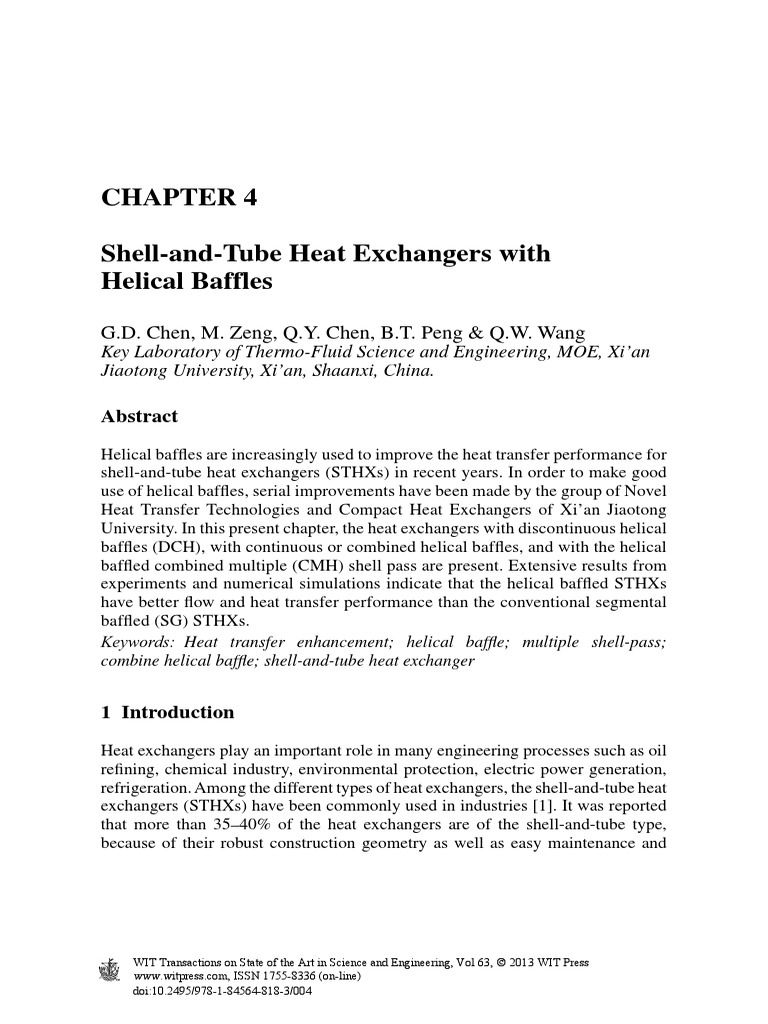 CHAPTER 4

Shell-and-Tube Heat Exchangers with Helical Baffles

G.D. Chen, M. Zeng, Q.Y. Chen, B.T. Peng & Q.W. Wang
Key Laboratory of Thermo-Fluid Science and Engineering, MOE, Xi'an Jiaotong University, Xi'an, Shaanxi, China.

Abstract

Helical baffles are increasingly used to improve the heat transfer performance for shell-and-tube heat exchangers (STHXs) in recent years. In order to make good use of helical baffles, serial improvements have been made by the group of Novel Heat Transfer Technologies and Compact Heat Exchangers of Xi'an Jiaotong University. In this present chapter, the heat exchangers with discontinuous helical baffles (DCH), with continuous or combined helical baffles, and with the helical baffled combined multiple (CMH) shell pass are present. Extensive results from experiments and numerical simulations indicate that the helical baffled STHXs have better flow and heat transfer performance than the conventional segmental baffled (SG) STHXs.
Keywords: Heat transfer enhancement; helical baffle; multiple shell-pass; combine helical baffle; shell-and-tube heat exchanger

1 Introduction

Heat exchangers play an important role in many engineering processes such as oil refining, chemical industry, environmental protection, electric power generation, refrigeration. Among the different types of heat exchangers, the shell-and-tube heat exchangers (STHXs) have been commonly used in industries [1]. It was reported that more than 35–40% of the heat exchangers are of the shell-and-tube type, because of their robust construction geometry as well as easy maintenance and

WIT Transactions on State of the Art in Science and Engineering, Vol 63, © 2013 WIT Press
www.witpress.com, ISSN 1755-8336 (on-line)
doi:10.2495/978-1-84564-818-3/004